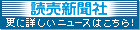 読売新聞社

更に詳しいニュースはこちら!